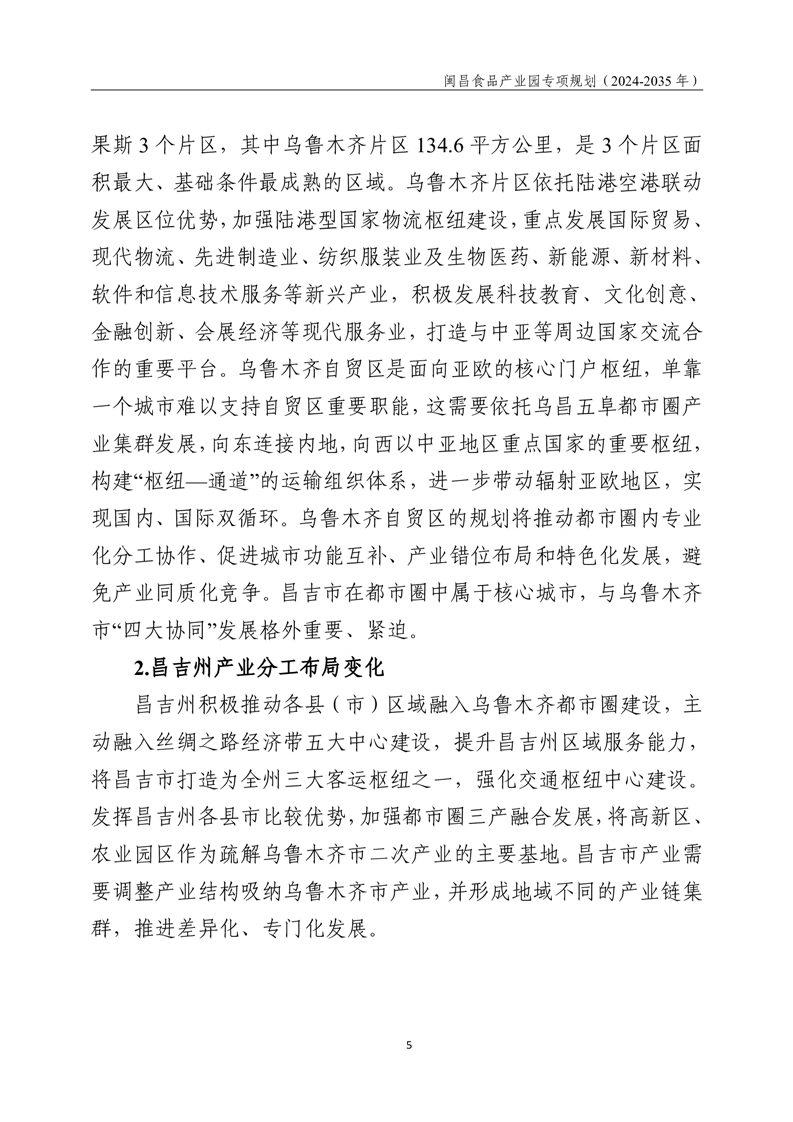 闽昌食品产业园专项规划（2024-2035 年）

果斯 3 个片区，其中乌鲁木齐片区 134.6 平方公里，是 3 个片区面积最大、基础条件最成熟的区域。乌鲁木齐片区依托陆港空港联动发展区位优势，加强陆港型国家物流枢纽建设，重点发展国际贸易、现代物流、先进制造业、纺织服装业及生物医药、新能源、新材料、软件和信息技术服务等新兴产业，积极发展科技教育、文化创意、金融创新、会展经济等现代服务业，打造与中亚等周边国家交流合作的重要平台。乌鲁木齐自贸区是面向亚欧的核心门户枢纽，单靠一个城市难以支持自贸区重要职能，这需要依托乌昌五阜都市圈产业集群发展，向东连接内地，向西以中亚地区重点国家的重要枢纽，构建“枢纽—通道”的运输组织体系，进一步带动辐射亚欧地区，实现国内、国际双循环。乌鲁木齐自贸区的规划将推动都市圈内专业化分工协作、促进城市功能互补、产业错位布局和特色化发展，避免产业同质化竞争。昌吉市在都市圈中属于核心城市，与乌鲁木齐市“四大协同”发展格外重要、紧迫。

2.昌吉州产业分工布局变化

昌吉州积极推动各县（市）区域融入乌鲁木齐都市圈建设，主动融入丝绸之路经济带五大中心建设，提升昌吉州区域服务能力，将昌吉市打造为全州三大客运枢纽之一，强化交通枢纽中心建设。发挥昌吉州各县市比较优势，加强都市圈三产融合发展，将高新区、农业园区作为疏解乌鲁木齐市二次产业的主要基地。昌吉市产业需要调整产业结构吸纳乌鲁木齐市产业，并形成地域不同的产业链集群，推进差异化、专门化发展。

5